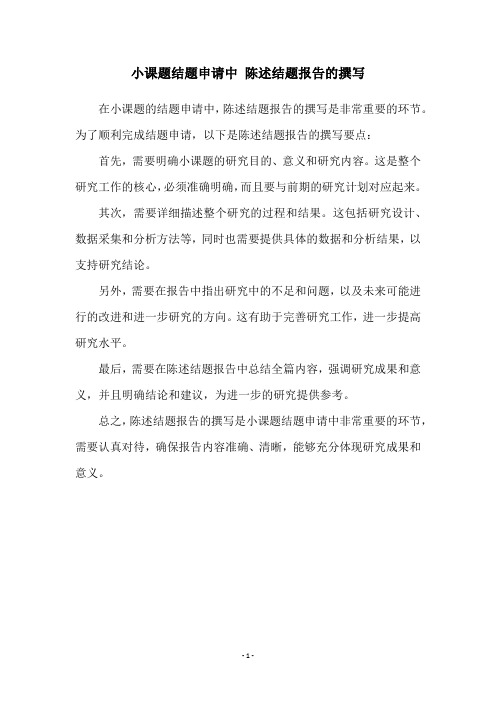 小课题结题申请中 陈述结题报告的撰写

在小课题的结题申请中，陈述结题报告的撰写是非常重要的环节。为了顺利完成结题申请，以下是陈述结题报告的撰写要点：

首先，需要明确小课题的研究目的、意义和研究内容。这是整个研究工作的核心，必须准确明确，而且要与前期的研究计划对应起来。

其次，需要详细描述整个研究的过程和结果。这包括研究设计、数据采集和分析方法等，同时也需要提供具体的数据和分析结果，以支持研究结论。

另外，需要在报告中指出研究中的不足和问题，以及未来可能进行的改进和进一步研究的方向。这有助于完善研究工作，进一步提高研究水平。

最后，需要在陈述结题报告中总结全篇内容，强调研究成果和意义，并且明确结论和建议，为进一步的研究提供参考。

总之，陈述结题报告的撰写是小课题结题申请中非常重要的环节，需要认真对待，确保报告内容准确、清晰，能够充分体现研究成果和意义。

- 1 -